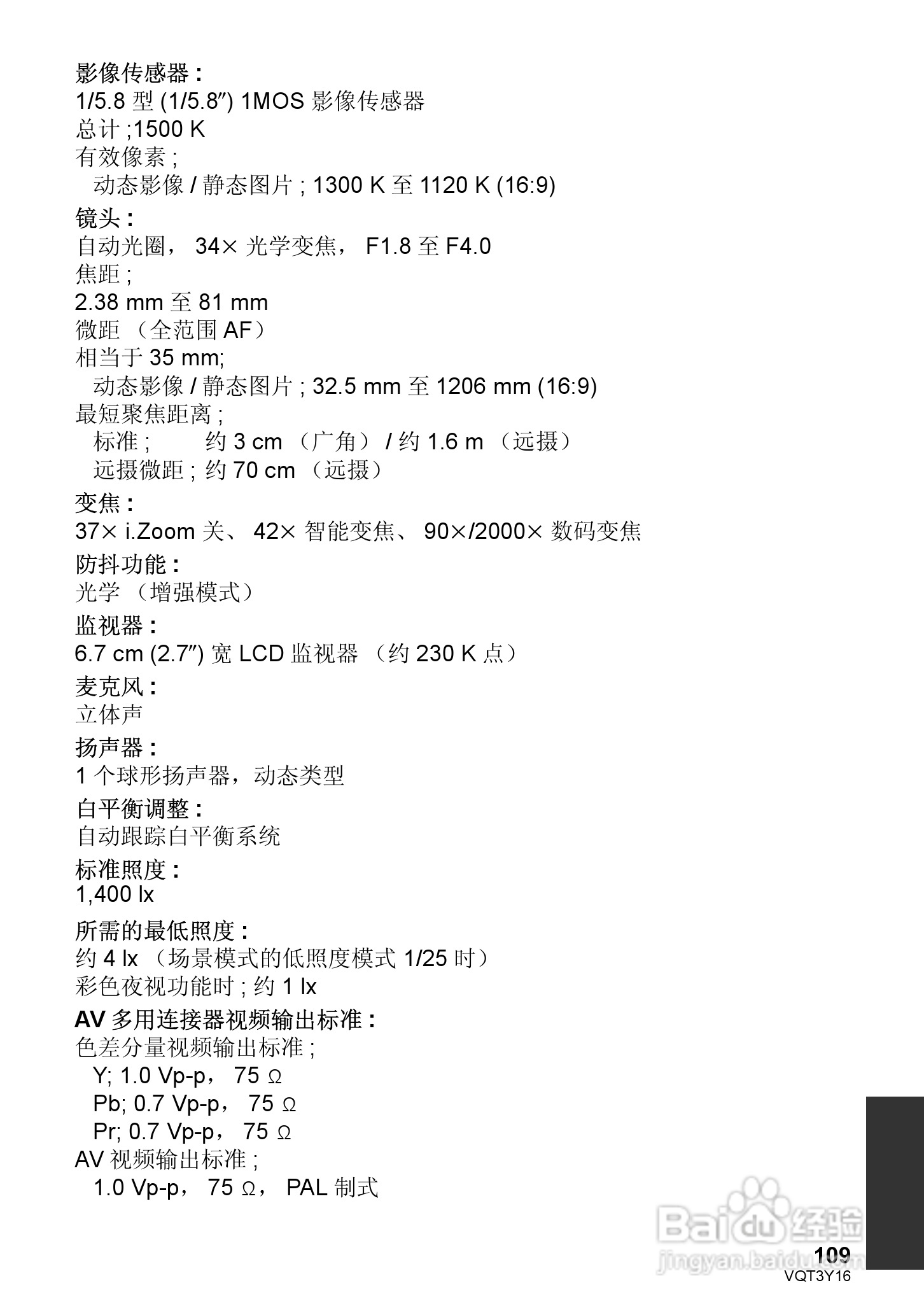 影像传感器：
1/5.8 型 (1/5.8″) 1MOS 影像传感器
总计 ;1500 K
有效像素 ;
动态影像 / 静态图片 ; 1300 K 至 1120 K (16:9)

镜头：
自动光圈， 34× 光学变焦， F1.8 至 F4.0
焦距 ;
2.38 mm 至 81 mm
微距 （全范围 AF）
相当于 35 mm;
动态影像 / 静态图片 ; 32.5 mm 至 1206 mm (16:9)
最短聚焦距离 ;
标准 ; 约 3 cm （广角） / 约 1.6 m （远摄）
远摄微距 ; 约 70 cm （远摄）

变焦：
37× i.Zoom 关、 42× 智能变焦、 90×/2000× 数码变焦

防抖功能：
光学 （增强模式）

监视器：
6.7 cm (2.7″) 宽 LCD 监视器 （约 230 K 点）

麦克风：
立体声

扬声器：
1 个球形扬声器，动态类型

白平衡调整：
自动跟踪白平衡系统

标准照度：
1,400 lx

所需的最低照度：
约 4 lx （场景模式的低照度模式 1/25 时）
彩色夜视功能时 ; 约 1 lx

AV 多用连接器视频输出标准：
色差分量视频输出标准 ;
Y; 1.0 Vp-p， 75 Ω
Pb; 0.7 Vp-p， 75 Ω
Pr; 0.7 Vp-p， 75 Ω
AV 视频输出标准 ;
1.0 Vp-p， 75 Ω， PAL 制式

Baidu 经验
jingyan.baidu.com

109
VQT3Y16